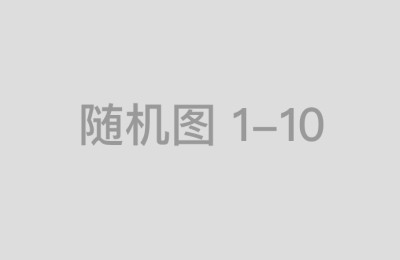 随机图 1–10